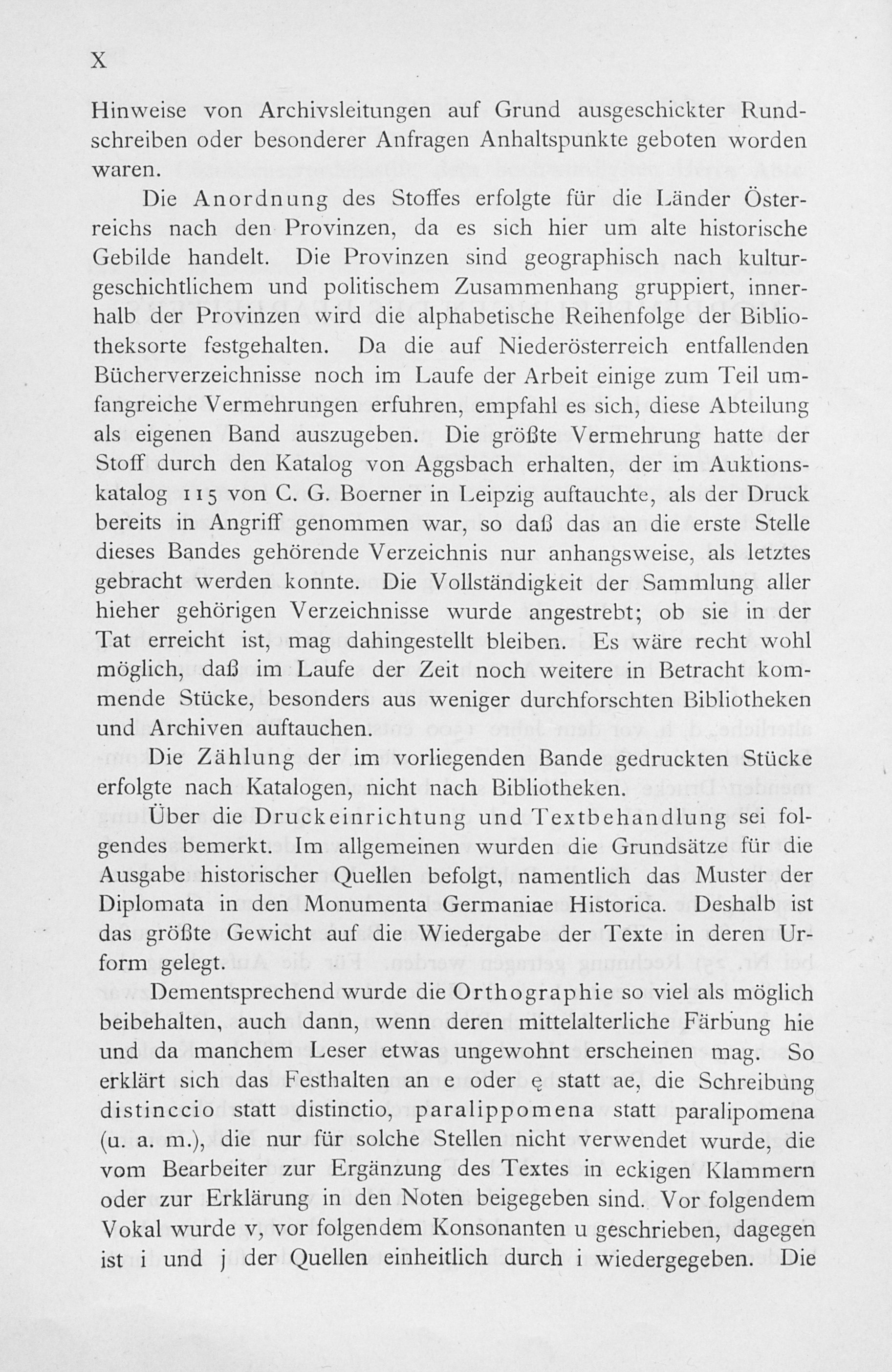 X

Hinweise von Archivsleitungen auf Grund ausgeschickter Rundschreiben oder besonderer Anfragen Anhaltspunkte geboten worden waren.

Die Anordnung des Stoffes erfolgte für die Länder Österreichs nach den Provinzen, da es sich hier um alte historische Gebilde handelt. Die Provinzen sind geographisch nach kulturgeschichtlichem und politischem Zusammenhang gruppiert, innerhalb der Provinzen wird die alphabetische Reihenfolge der Bibliotheksorte festgehalten. Da die auf Niederösterreich entfallenden Bücherverzeichnisse noch im Laufe der Arbeit einige zum Teil umfangreiche Vermehrungen erfuhren, empfahl es sich, diese Abteilung als eigenen Band auszugeben. Die größte Vermehrung hatte der Stoff durch den Katalog von Aggsbach erhalten, der im Auktionskatalog 115 von C. G. Boerner in Leipzig auftauchte, als der Druck bereits in Angriff genommen war, so daß das an die erste Stelle dieses Bandes gehörende Verzeichnis nur anhangsweise, als letztes gebracht werden konnte. Die Vollständigkeit der Sammlung aller hieher gehörigen Verzeichnisse wurde angestrebt; ob sie in der Tat erreicht ist, mag dahingestellt bleiben. Es wäre recht wohl möglich, daß im Laufe der Zeit noch weitere in Betracht kommende Stücke, besonders aus weniger durchforschten Bibliotheken und Archiven auftauchen.

Die Zählung der im vorliegenden Bande gedruckten Stücke erfolgte nach Katalogen, nicht nach Bibliotheken.

Über die Druckeinrichtung und Textbehandlung sei folgendes bemerkt. Im allgemeinen wurden die Grundsätze für die Ausgabe historischer Quellen befolgt, namentlich das Muster der Diplomata in den Monumenta Germaniae Historica. Deshalb ist das größte Gewicht auf die Wiedergabe der Texte in deren Urform gelegt.

Dementsprechend wurde die Orthographie so viel als möglich beibehalten, auch dann, wenn deren mittelalterliche Färbung hie und da manchem Leser etwas ungewohnt erscheinen mag. So erklärt sich das Festhalten an e oder ę statt ae, die Schreibung distinccio statt distinctio, paralippomena statt paralipomena (u. a. m.), die nur für solche Stellen nicht verwendet wurde, die vom Bearbeiter zur Ergänzung des Textes in eckigen Klammern oder zur Erklärung in den Noten beigegeben sind. Vor folgendem Vokal wurde v, vor folgendem Konsonanten u geschrieben, dagegen ist i und j der Quellen einheitlich durch i wiedergegeben. Die